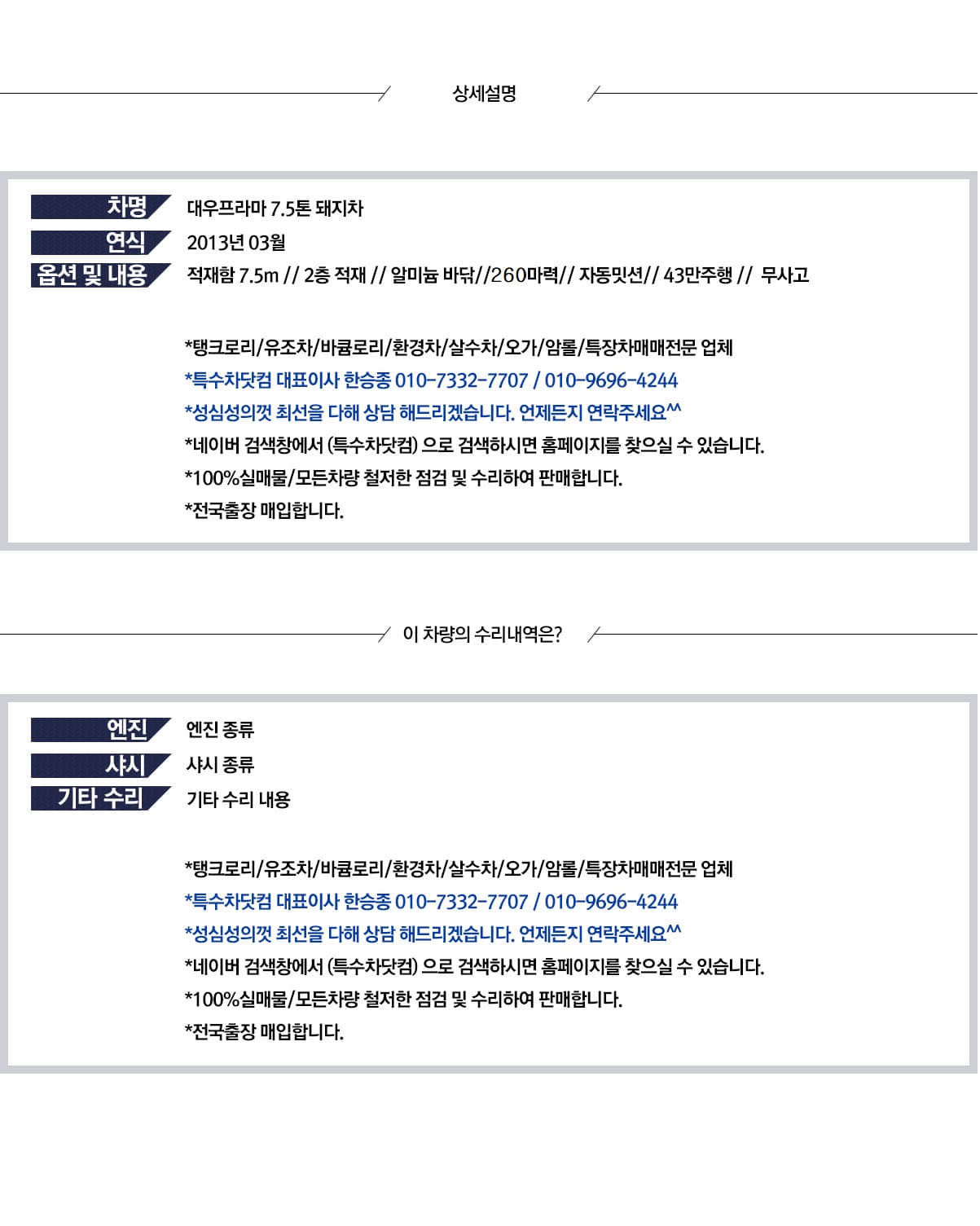 상세설명

차명 대우프라마 7.5톤 돼지차
연식 2013년 03월
옵션 및 내용 적재함 7.5m // 2층 적재 // 알미늄 바닥//260마력// 자동밋션// 43만주행 // 무사고

*탱크로리/유조차/바큠로리/환경차/살수차/오가/암롤/특장차매매전문 업체
*특수차닷컴 대표이사 한승종 010-7332-7707 / 010-9696-4244
*성심성의껏 최선을 다해 상담 해드리겠습니다. 언제든지 연락주세요^^
*네이버 검색창에서 (특수차닷컴) 으로 검색하시면 홈페이지를 찾으실 수 있습니다.
*100%실매물/모든차량 철저한 점검 및 수리하여 판매합니다.
*전국출장 매입합니다.

이 차량의 수리내역은?

엔진 엔진 종류
샤시 샤시 종류
기타 수리 기타 수리 내용

*탱크로리/유조차/바큠로리/환경차/살수차/오가/암롤/특장차매매전문 업체
*특수차닷컴 대표이사 한승종 010-7332-7707 / 010-9696-4244
*성심성의껏 최선을 다해 상담 해드리겠습니다. 언제든지 연락주세요^^
*네이버 검색창에서 (특수차닷컴) 으로 검색하시면 홈페이지를 찾으실 수 있습니다.
*100%실매물/모든차량 철저한 점검 및 수리하여 판매합니다.
*전국출장 매입합니다.